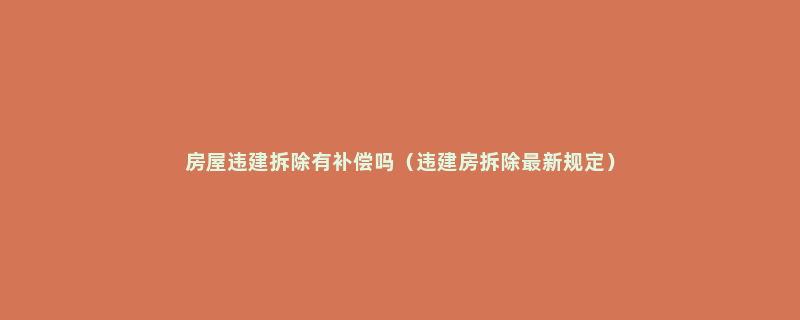 房屋违建拆除有补偿吗（违建房拆除最新规定）